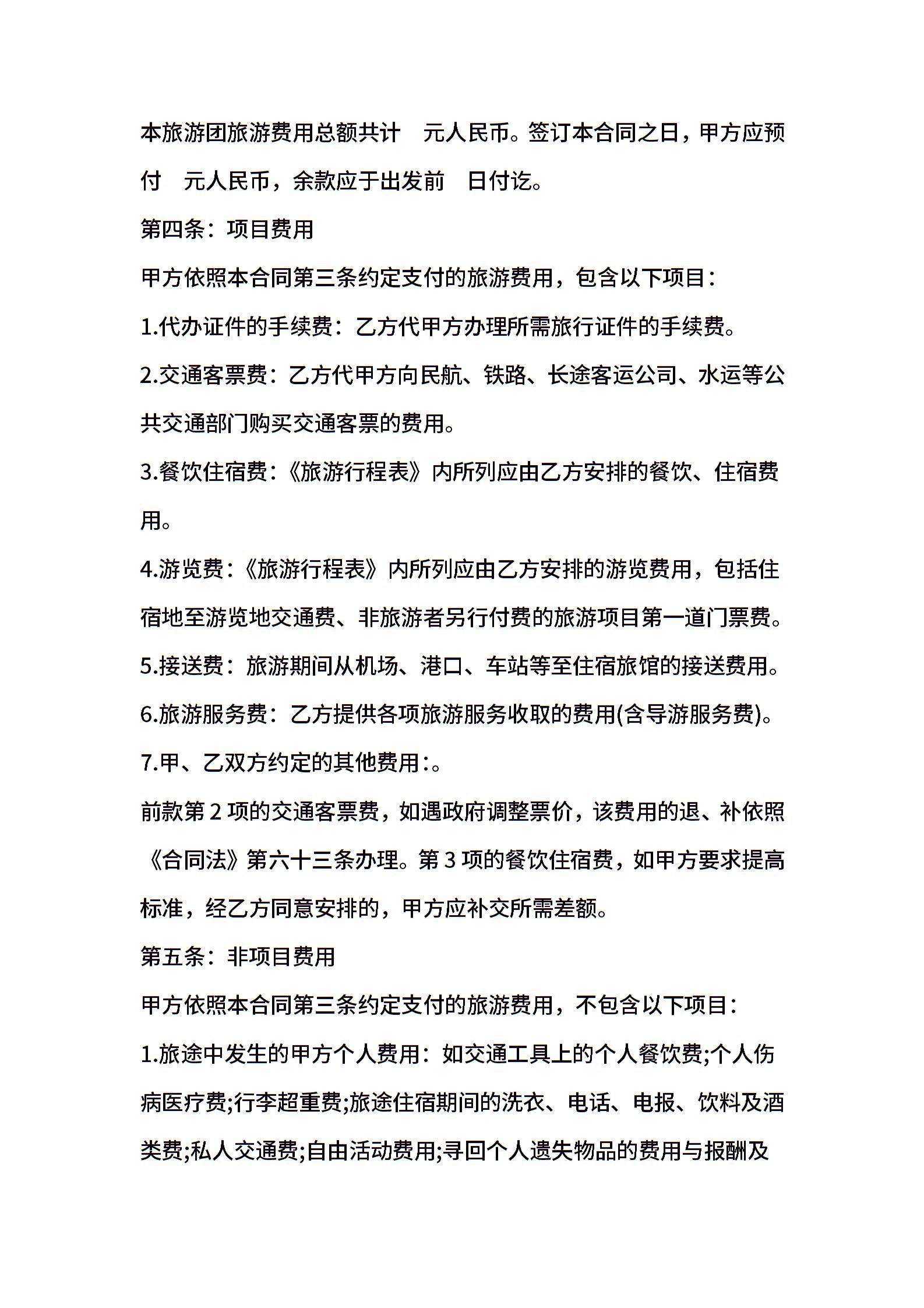 本旅游团旅游费用总额共计 元人民币。签订本合同之日，甲方应预付 元人民币，余款应于出发前 日付讫。

第四条：项目费用

甲方依照本合同第三条约定支付的旅游费用，包含以下项目：

1.代办证件的手续费：乙方代甲方办理所需旅行证件的手续费。

2.交通客票费：乙方代甲方向民航、铁路、长途客运公司、水运等公共交通部门购买交通客票的费用。

3.餐饮住宿费：《旅游行程表》内所列应由乙方安排的餐饮、住宿费用。

4.游览费：《旅游行程表》内所列应由乙方安排的游览费用，包括住宿地至游览地交通费、非旅游者另行付费的旅游项目第一道门票费。

5.接送费：旅游期间从机场、港口、车站等至住宿旅馆的接送费用。

6.旅游服务费：乙方提供各项旅游服务收取的费用(含导游服务费)。

7.甲、乙双方约定的其他费用:。

前款第 2 项的交通客票费，如遇政府调整票价，该费用的退、补依照《合同法》第六十三条办理。第 3 项的餐饮住宿费，如甲方要求提高标准，经乙方同意安排的，甲方应补交所需差额。

第五条：非项目费用

甲方依照本合同第三条约定支付的旅游费用，不包含以下项目：

1.旅途中发生的甲方个人费用：如交通工具上的个人餐饮费;个人伤病医疗费;行李超重费;旅途住宿期间的洗衣、电话、电报、饮料及酒类费;私人交通费;自由活动费用;寻回个人遗失物品的费用与报酬及